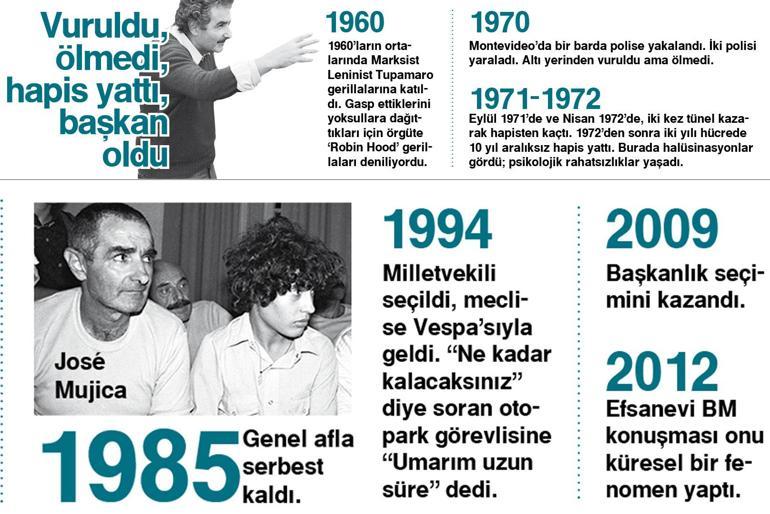 Vuruldu, ölmedi, hapis yattı, başkan oldu

1960

1960'ların ortalarında Marksist Leninist Tupamaro gerillalarına katıldı. Gasp ettiklerini yoksullara dağıttıkları için örgüte 'Robin Hood' gerillaları deniliyordu.

1970

Montevideo'da bir barda polise yakalandı. İki polisi yaraladı. Altı yerinden vuruldu ama ölmedi.

1971-1972

Eylül 1971'de ve Nisan 1972'de, iki kez tünel kazarak hapisten kaçtı. 1972'den sonra iki yılı hücrede 10 yıl aralıksız hapis yattı. Burada halüsinasyonlar gördü; psikolojik rahatsızlıklar yaşadı.

José Mujica

1985

Genel afla serbest kaldı.

1994

Milletvekili seçildi, meclise Vespa'sıyla geldi. "Ne kadar kalacaksınız" diye soran otopark görevlisine "Umarım uzun süre" dedi.

2009

Başkanlık seçimini kazandı.

2012

Efsanevi BM konuşması onu küresel bir fenomen yaptı.